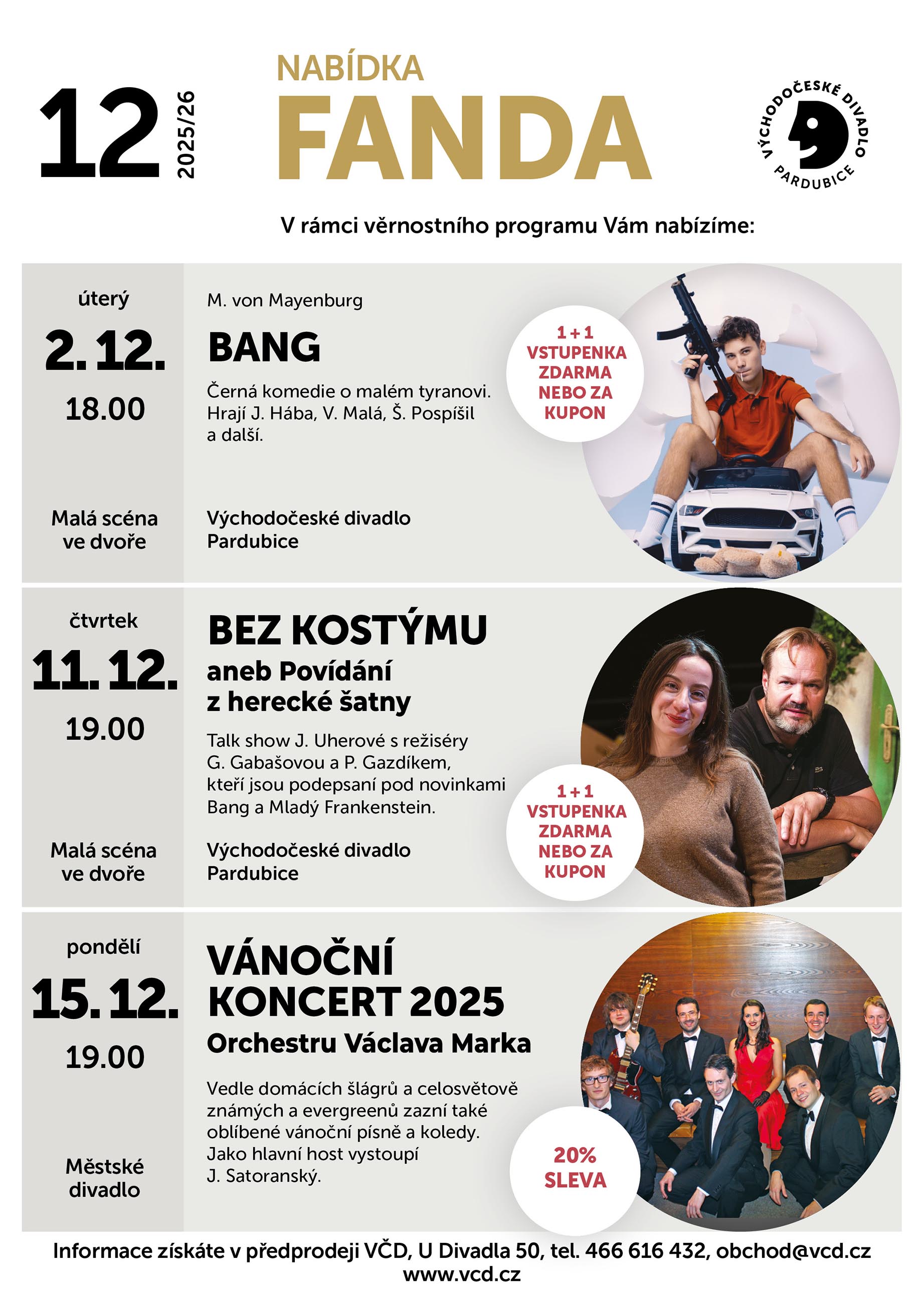 12
2025/26

NABÍDKA
FANDA

VÝCHODOČESKÉ DIVADLO
PARDUBICE

V rámci věrnostního programu Vám nabízíme:

úterý
2. 12.
18.00

Malá scéna
ve dvoře

M. von Mayenburg

BANG

Černá komedie o malém tyranovi. Hrají J. Hába, V. Malá, Š. Pospíšil a další.

Východočeské divadlo
Pardubice

1 + 1
VSTUPENKA
ZDARMA
NEBO ZA
KUPON

čtvrtek
11. 12.
19.00

Malá scéna
ve dvoře

BEZ KOSTÝMU
aneb Povídání
z herecké šatny

Talk show J. Uherové s režiséry G. Gabašovou a P. Gazdíkem, kteří jsou podepsaní pod novinkami Bang a Mladý Frankenstein.

Východočeské divadlo
Pardubice

1 + 1
VSTUPENKA
ZDARMA
NEBO ZA
KUPON

pondělí
15. 12.
19.00

Městské
divadlo

VÁNOČNÍ
KONCERT 2025
Orchestru Václava Marka

Vedle domácích šlágrů a celosvětově známých a evergreenů zazní také oblíbené vánoční písně a koledy. Jako hlavní host vystoupí J. Satoranský.

20%
SLEVA

Informace získáte v předprodeji VČD, U Divadla 50, tel. 466 616 432, obchod@vcd.cz
www.vcd.cz